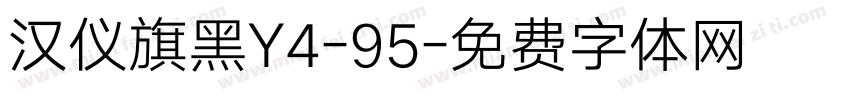 汉仪旗黑Y4-95-免费字体网